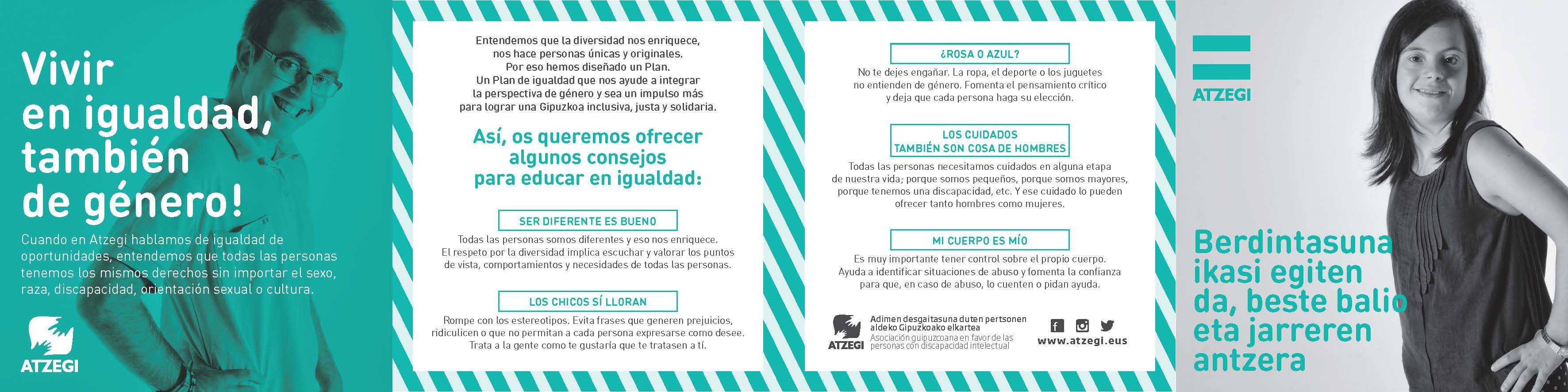 Vivir en igualdad, también de género!

Cuando en Atzegi hablamos de igualdad de oportunidades, entendemos que todas las personas tenemos los mismos derechos sin importar el sexo, raza, discapacidad, orientación sexual o cultura.

ATZEGI

Entendemos que la diversidad nos enriquece, nos hace personas únicas y originales. Por eso hemos diseñado un Plan. Un Plan de igualdad que nos ayude a integrar la perspectiva de género y sea un impulso más para lograr una Gipuzkoa inclusiva, justa y solidaria.

Así, os queremos ofrecer algunos consejos para educar en igualdad:

SER DIFERENTE ES BUENO

Todas las personas somos diferentes y eso nos enriquece. El respeto por la diversidad implica escuchar y valorar los puntos de vista, comportamientos y necesidades de todas las personas.

LOS CHICOS SÍ LLORAN

Rompe con los estereotipos. Evita frases que generen prejuicios, ridiculicen o que no permitan a cada persona expresarse como desee. Trata a la gente como te gustaría que te tratasen a tí.

¿ROSA O AZUL?

No te dejes engañar. La ropa, el deporte o los juguetes no entienden de género. Fomenta el pensamiento crítico y deja que cada persona haga su elección.

LOS CUIDADOS TAMBIÉN SON COSA DE HOMBRES

Todas las personas necesitamos cuidados en alguna etapa de nuestra vida; porque somos pequeños, porque somos mayores, porque tenemos una discapacidad, etc. Y ese cuidado lo pueden ofrecer tanto hombres como mujeres.

MI CUERPO ES MÍO

Es muy importante tener control sobre el propio cuerpo. Ayuda a identificar situaciones de abuso y fomenta la confianza para que, en caso de abuso, lo cuenten o pidan ayuda.

ATZEGI
Adimen desgaitasuna duten pertsonen aldeko Gipuzkoako elkartea
Asociación guipuzcoana en favor de las personas con discapacidad intelectual

www.atzegi.eus

ATZEGI

Berdintasuna ikasi egiten da, beste balio eta jarreren antzera